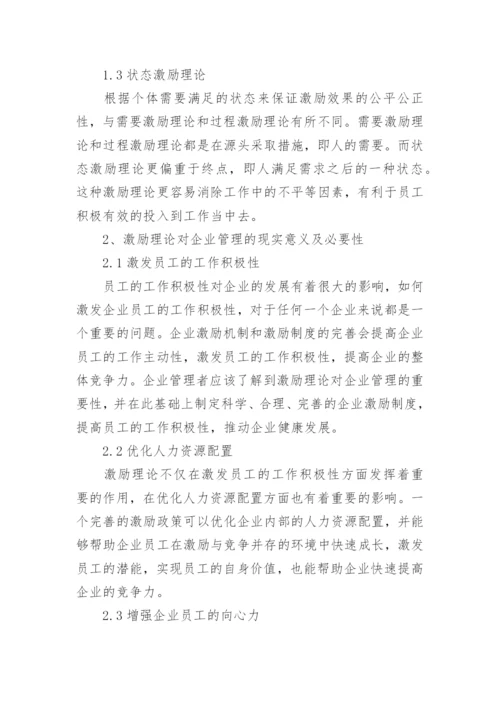 1.3 状态激励理论

根据个体需要满足的状态来保证激励效果的公平公正性，与需要激励理论和过程激励理论有所不同。需要激励理论和过程激励理论都是在源头采取措施，即人的需要。而状态激励理论更偏重于终点，即人满足需求之后的一种状态。这种激励理论更容易消除工作中的不平等因素，有利于员工积极有效的投入到工作当中去。

2、激励理论对企业管理的现实意义及必要性

2.1 激发员工的工作积极性

员工的工作积极性对企业的发展有着很大的影响，如何激发企业员工的工作积极性，对于任何一个企业来说都是一个重要的问题。企业激励机制和激励制度的完善会提高企业员工的工作主动性，激发员工的工作积极性，提高企业的整体竞争力。企业管理者应该了解到激励理论对企业管理的重要性，并在此基础上制定科学、合理、完善的企业激励制度，提高员工的工作积极性，推动企业健康发展。

2.2 优化人力资源配置

激励理论不仅在激发员工的工作积极性方面发挥着重要的作用，在优化人力资源配置方面也有着重要的影响。一个完善的激励政策可以优化企业内部的人力资源配置，并能够帮助企业员工在激励与竞争并存的环境中快速成长，激发员工的潜能，实现员工的自身价值，也能帮助企业快速提高企业的竞争力。

2.3 增强企业员工的向心力